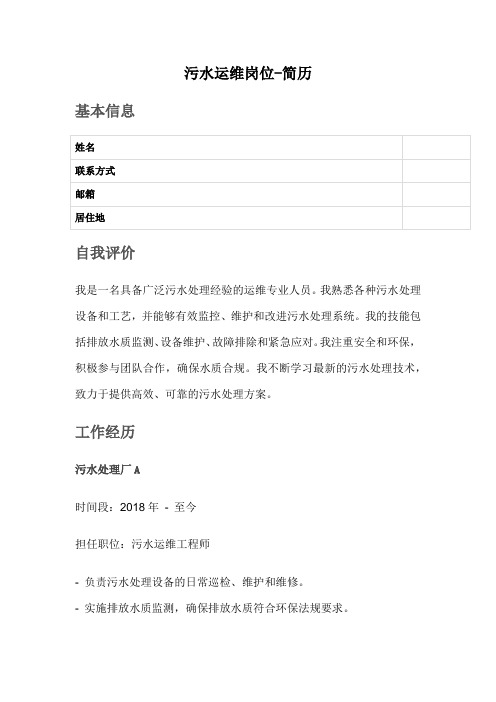 污水运维岗位-简历

基本信息

| 姓名 | |
|---|---|
| 联系方式 | |
| 邮箱 | |
| 居住地 | |

自我评价

我是一名具备广泛污水处理经验的运维专业人员。我熟悉各种污水处理设备和工艺，并能够有效监控、维护和改进污水处理系统。我的技能包括排放水质监测、设备维护、故障排除和紧急应对。我注重安全和环保，积极参与团队合作，确保水质合规。我不断学习最新的污水处理技术，致力于提供高效、可靠的污水处理方案。

工作经历

污水处理厂 A

时间段：2018 年 - 至今

担任职位：污水运维工程师

- 负责污水处理设备的日常巡检、维护和维修。

- 实施排放水质监测，确保排放水质符合环保法规要求。